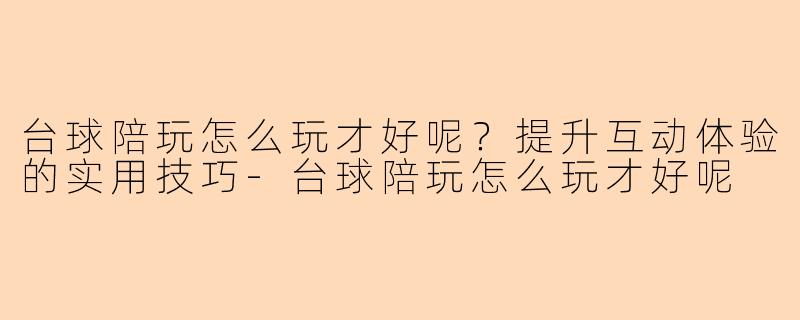 台球陪玩怎么玩才好呢？提升互动体验的实用技巧- 台球陪玩怎么玩才好呢